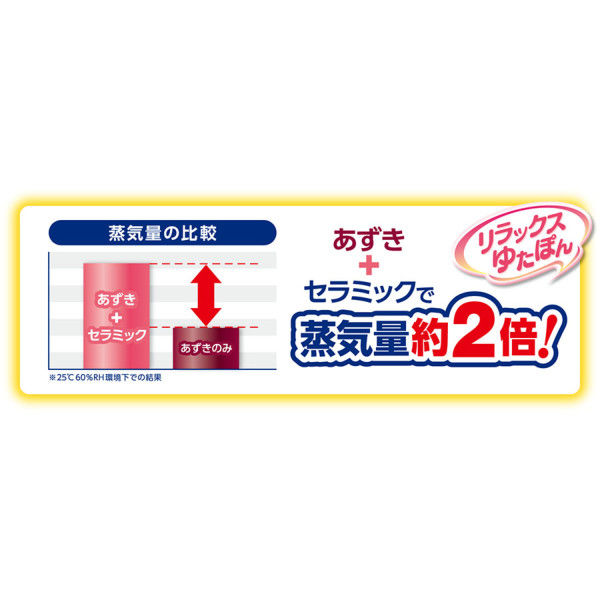 蒸気量の比較

あずき
+
セラミック

あずきのみ

※25℃ 60%RH環境下での結果

あずき
+
セラミックで
蒸気量約2倍!

リラックス
ゆたぽん